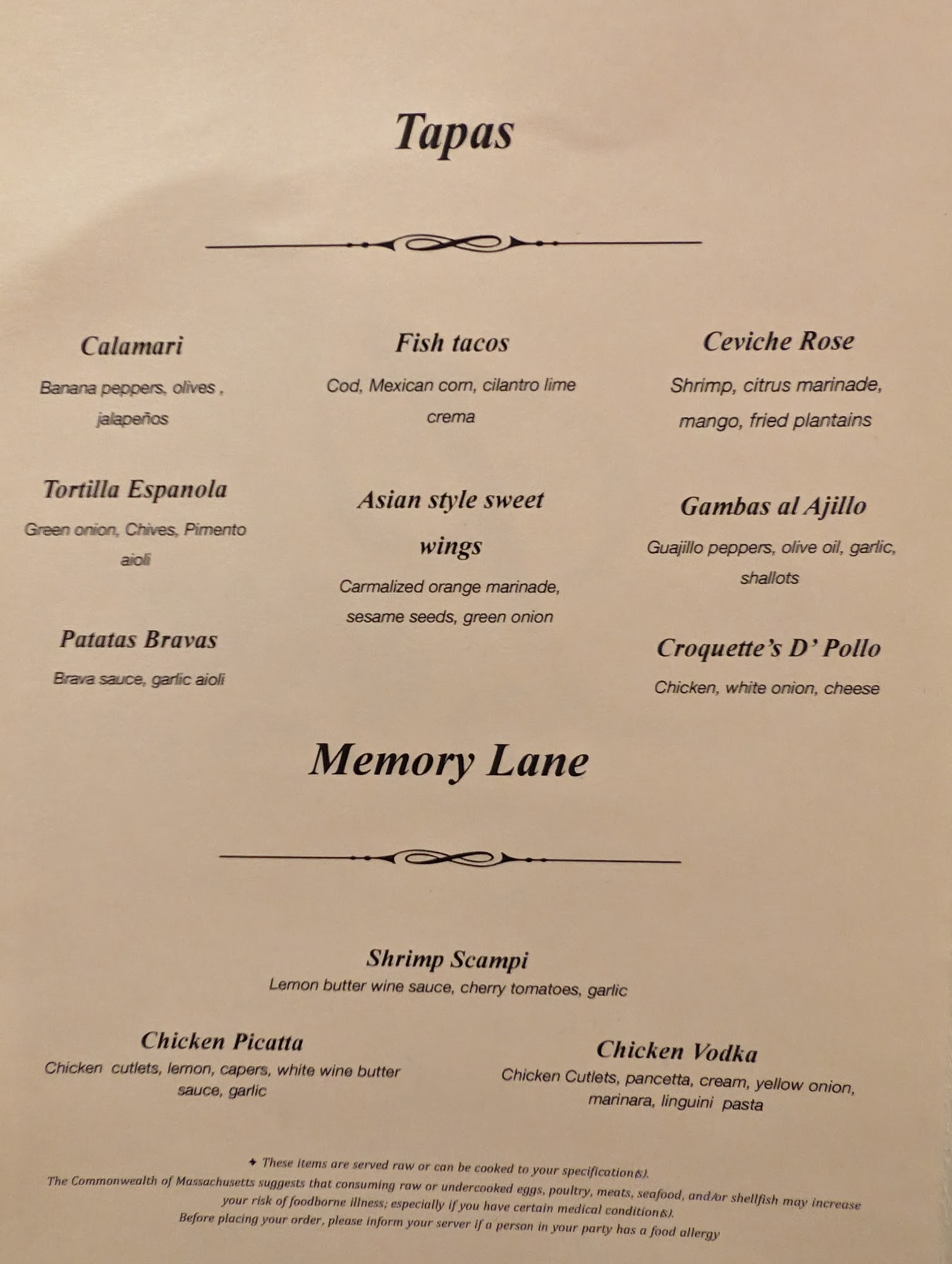 Tapas

Calamari
Banana peppers, olives , jalapeños

Tortilla Espanola
Green onion, Chives, Pimento aioli

Patatas Bravas
Brava sauce, garlic aioli

Fish tacos
Cod, Mexican corn, cilantro lime crema

Asian style sweet wings
Carmalized orange marinade, sesame seeds, green onion

Ceviche Rose
Shrimp, citrus marinade, mango, fried plantains

Gambas al Ajillo
Guajillo peppers, olive oil, garlic, shallots

Croquette's D' Pollo
Chicken, white onion, cheese

Memory Lane

Shrimp Scampi
Lemon butter wine sauce, cherry tomatoes, garlic

Chicken Picatta
Chicken cutlets, lemon, capers, white wine butter sauce, garlic

Chicken Vodka
Chicken Cutlets, pancetta, cream, yellow onion, marinara, linguini pasta

✦ These items are served raw or can be cooked to your specification(s).
The Commonwealth of Massachusetts suggests that consuming raw or undercooked eggs, poultry, meats, seafood, and/or shellfish may increase your risk of foodborne illness; especially if you have certain medical condition(s).
Before placing your order, please inform your server if a person in your party has a food allergy